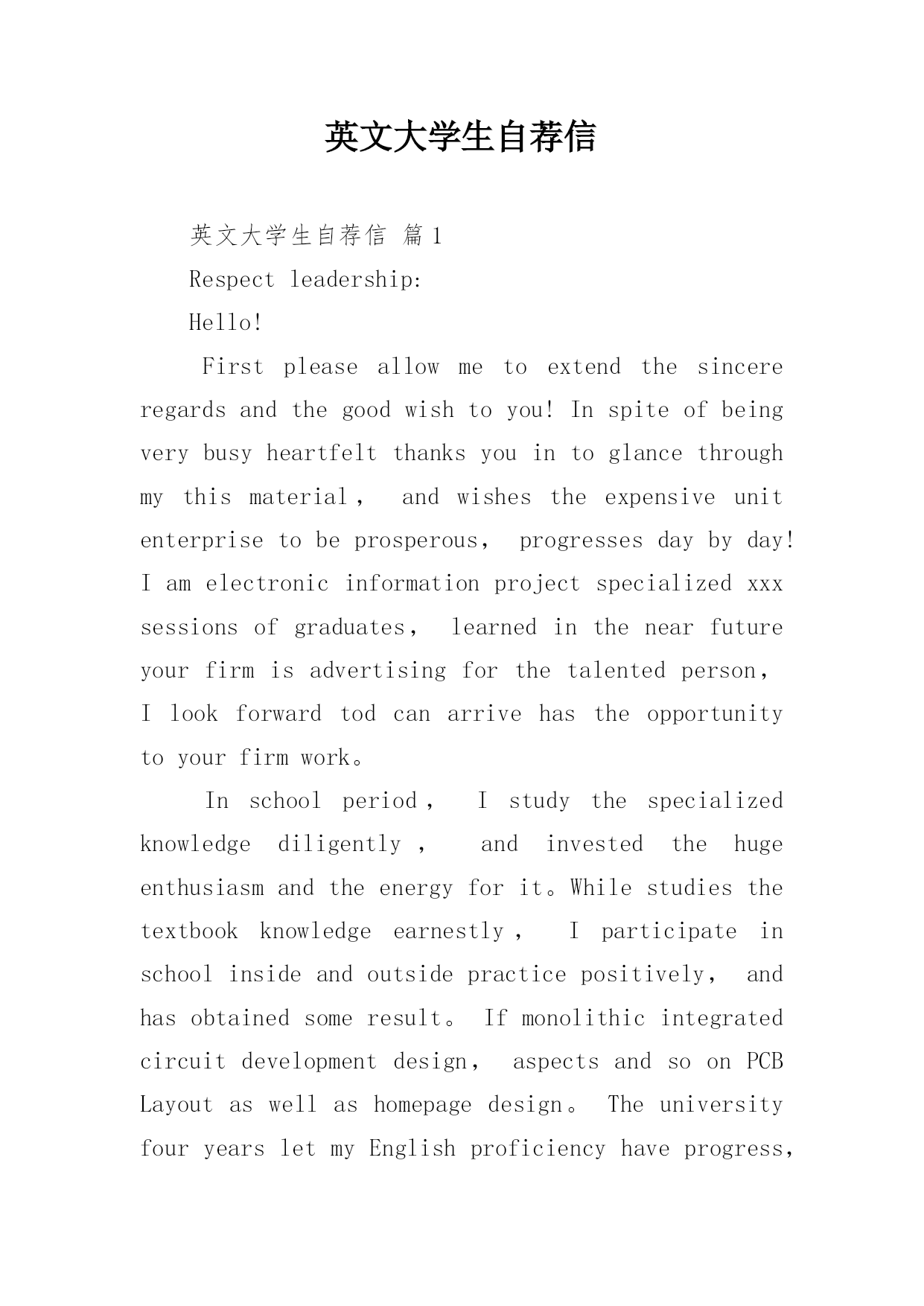 英文大学生自荐信

英文大学生自荐信 篇1

Respect leadership:

Hello!

First please allow me to extend the sincere regards and the good wish to you! In spite of being very busy heartfelt thanks you in to glance through my this material， and wishes the expensive unit enterprise to be prosperous， progresses day by day! I am electronic information project specialized xxx sessions of graduates， learned in the near future your firm is advertising for the talented person， I look forward tod can arrive has the opportunity to your firm work。

In school period， I study the specialized knowledge diligently， and invested the huge enthusiasm and the energy for it。While studies the textbook knowledge earnestly， I participate in school inside and outside practice positively， and has obtained some result。 If monolithic integrated circuit development design， aspects and so on PCB Layout as well as homepage design。 The university four years let my English proficiency have progress，